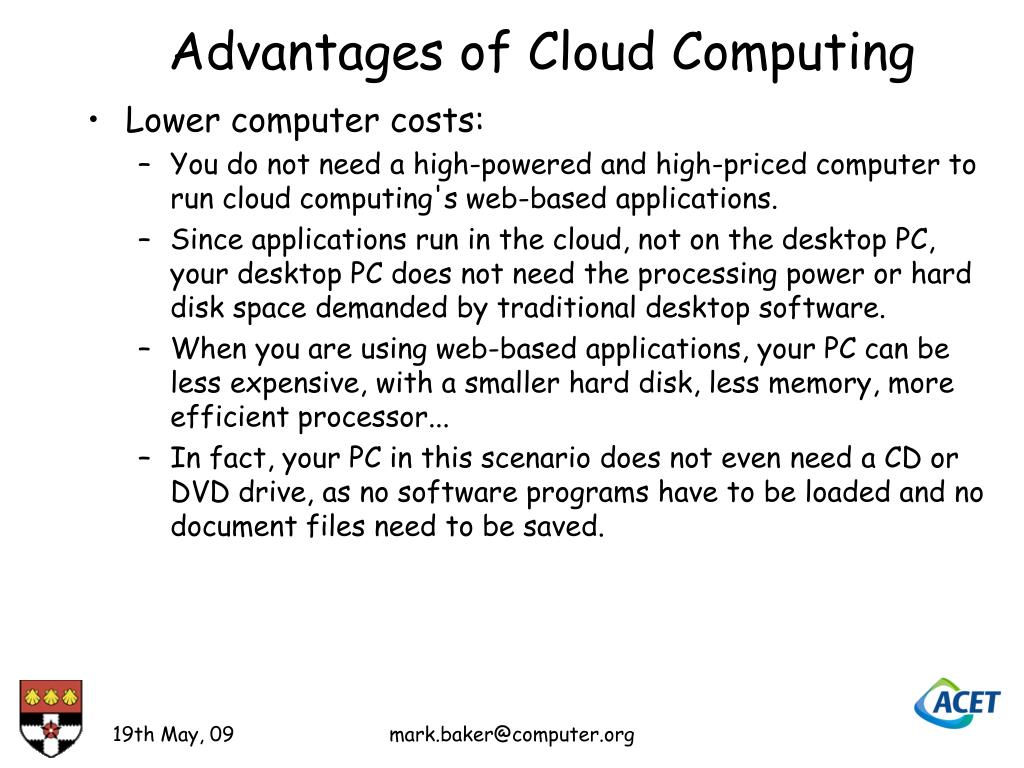 Advantages of Cloud Computing

• Lower computer costs:
 – You do not need a high-powered and high-priced computer to run cloud computing's web-based applications.
 – Since applications run in the cloud, not on the desktop PC, your desktop PC does not need the processing power or hard disk space demanded by traditional desktop software.
 – When you are using web-based applications, your PC can be less expensive, with a smaller hard disk, less memory, more efficient processor...
 – In fact, your PC in this scenario does not even need a CD or DVD drive, as no software programs have to be loaded and no document files need to be saved.

19th May, 09

mark.baker@computer.org

ACET